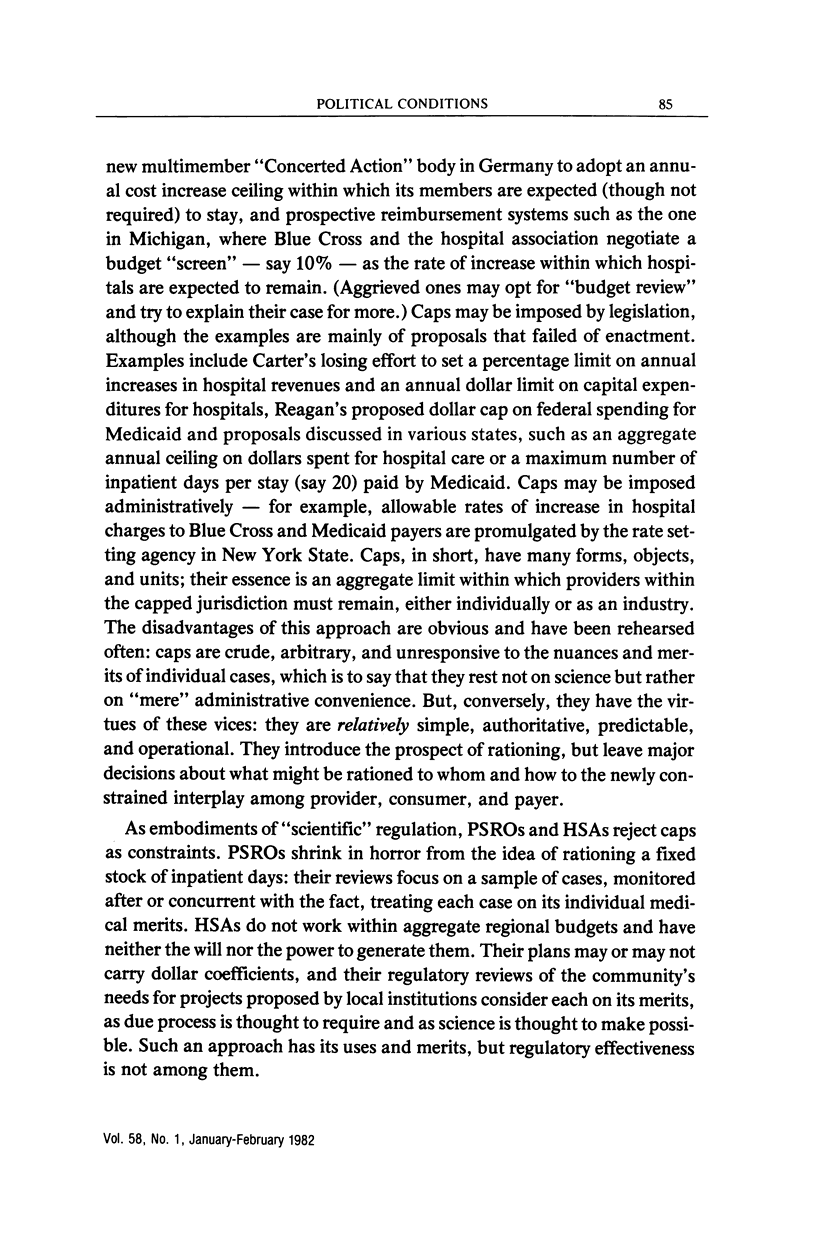 POLITICAL CONDITIONS 85

new multimember "Concerted Action" body in Germany to adopt an annual cost increase ceiling within which its members are expected (though not required) to stay, and prospective reimbursement systems such as the one in Michigan, where Blue Cross and the hospital association negotiate a budget "screen" — say 10% — as the rate of increase within which hospitals are expected to remain. (Aggrieved ones may opt for "budget review" and try to explain their case for more.) Caps may be imposed by legislation, although the examples are mainly of proposals that failed of enactment. Examples include Carter's losing effort to set a percentage limit on annual increases in hospital revenues and an annual dollar limit on capital expenditures for hospitals, Reagan's proposed dollar cap on federal spending for Medicaid and proposals discussed in various states, such as an aggregate annual ceiling on dollars spent for hospital care or a maximum number of inpatient days per stay (say 20) paid by Medicaid. Caps may be imposed administratively — for example, allowable rates of increase in hospital charges to Blue Cross and Medicaid payers are promulgated by the rate setting agency in New York State. Caps, in short, have many forms, objects, and units; their essence is an aggregate limit within which providers within the capped jurisdiction must remain, either individually or as an industry. The disadvantages of this approach are obvious and have been rehearsed often: caps are crude, arbitrary, and unresponsive to the nuances and merits of individual cases, which is to say that they rest not on science but rather on "mere" administrative convenience. But, conversely, they have the virtues of these vices: they are relatively simple, authoritative, predictable, and operational. They introduce the prospect of rationing, but leave major decisions about what might be rationed to whom and how to the newly constrained interplay among provider, consumer, and payer.

As embodiments of "scientific" regulation, PSROs and HSAs reject caps as constraints. PSROs shrink in horror from the idea of rationing a fixed stock of inpatient days: their reviews focus on a sample of cases, monitored after or concurrent with the fact, treating each case on its individual medical merits. HSAs do not work within aggregate regional budgets and have neither the will nor the power to generate them. Their plans may or may not carry dollar coefficients, and their regulatory reviews of the community's needs for projects proposed by local institutions consider each on its merits, as due process is thought to require and as science is thought to make possible. Such an approach has its uses and merits, but regulatory effectiveness is not among them.

Vol. 58, No. 1, January-February 1982